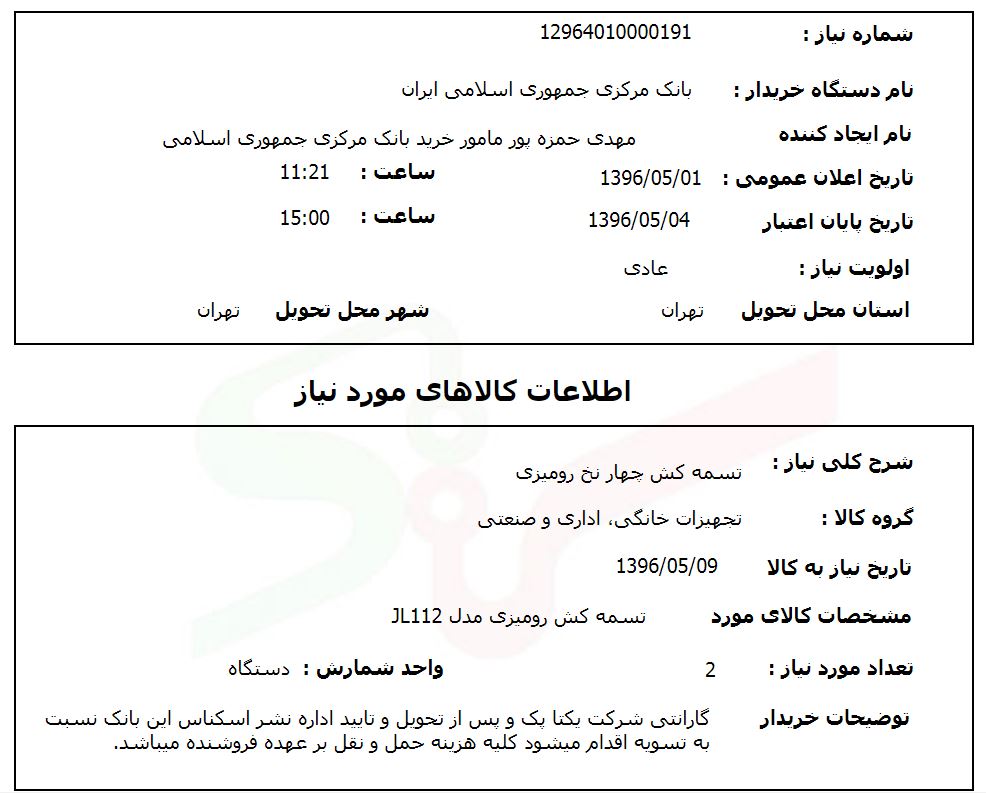 شماره نیاز : 12964010000191

نام دستگاه خریدار : بانک مرکزی جمهوری اسلامی ایران

نام ایجاد کننده مهدی حمزه پور مامور خرید بانک مرکزی جمهوری اسلامی

تاریخ اعلان عمومی : 1396/05/01 ساعت : 11:21

تاریخ پایان اعتبار 1396/05/04 ساعت : 15:00

اولویت نیاز : عادی

استان محل تحویل تهران شهر محل تحویل تهران

اطلاعات کالاهای مورد نیاز

شرح کلی نیاز : تسمه کش چهار نخ رومیزی

گروه کالا : تجهیزات خانگی، اداری و صنعتی

تاریخ نیاز به کالا 1396/05/09

مشخصات کالای مورد تسمه کش رومیزی مدل JL112

تعداد مورد نیاز : 2 واحد شمارش : دستگاه

توضیحات خریدار گارانتی شرکت یکتا پک و پس از تحویل و تایید اداره نشر اسکناس این بانک نسبت به تسویه اقدام میشود کلیه هزینه حمل و نقل بر عهده فروشنده میباشد.